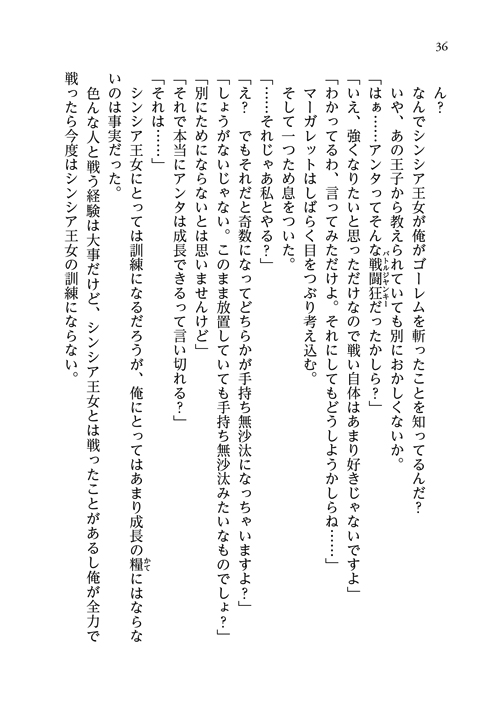 36

ん？

なんでシンシア王女が俺がゴーレムを斬ったことを知ってるんだ？

いや、あの王子から教えられていても別におかしくないか。

「はぁ……アンタってそんな戦闘狂（バトルジャンキー）だったかしら？」

「いえ、強くなりたいと思っただけなので戦い自体はあまり好きじゃないですよ」

「わかってるわ、言ってみただけよ。それにしてもどうしようかしらね……」

マーガレットはしばらく目をつぶり考え込む。

そして一つため息をついた。

「……それじゃあ私とやる？」

「え？　でもそれだと奇数になってどちらかが手持ち無沙汰になっちゃいますよ？」

「しょうがないじゃない。このまま放置していても手持ち無沙汰みたいなものでしょ？」

「別にためにならないとは思いませんけど」

「それで本当にアンタは成長できるって言い切れる？」

「それは……」

シンシア王女にとっては訓練になるだろうが、俺にとってはあまり成長の糧（かて）にはならないのは事実だった。

色んな人と戦う経験は大事だけど、シンシア王女とは戦ったことがあるし俺が全力で戦ったら今度はシンシア王女の訓練にならない。